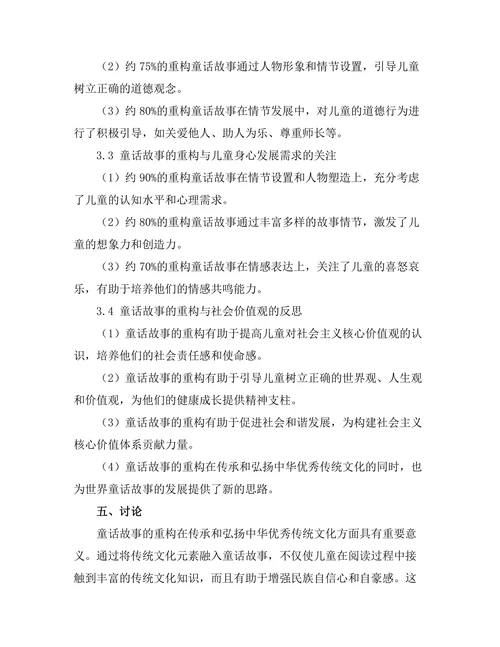 （2）约 75%的重构童话故事通过人物形象和情节设置，引导儿童树立正确的道德观念。

（3）约 80%的重构童话故事在情节发展中，对儿童的道德行为进行了积极引导，如关爱他人、助人为乐、尊重师长等。

3.3 童话故事的重构与儿童身心发展需求的关注

（1）约 90%的重构童话故事在情节设置和人物塑造上，充分考虑了儿童的认知水平和心理需求。

（2）约 80%的重构童话故事通过丰富多样的故事情节，激发了儿童的想象力和创造力。

（3）约 70%的重构童话故事在情感表达上，关注了儿童的喜怒哀乐，有助于培养他们的情感共鸣能力。

3.4 童话故事的重构与社会价值观的反思

（1）童话故事的重构有助于提高儿童对社会主义核心价值观的认识，培养他们的社会责任感和使命感。

（2）童话故事的重构有助于引导儿童树立正确的世界观、人生观和价值观，为他们的健康成长提供精神支柱。

（3）童话故事的重构有助于促进社会和谐发展，为构建社会主义核心价值体系贡献力量。

（4）童话故事的重构在传承和弘扬中华优秀传统文化的同时，也为世界童话故事的发展提供了新的思路。

五、讨论

童话故事的重构在传承和弘扬中华优秀传统文化方面具有重要意义。通过将传统文化元素融入童话故事，不仅使儿童在阅读过程中接触到丰富的传统文化知识，而且有助于增强民族自信心和自豪感。这